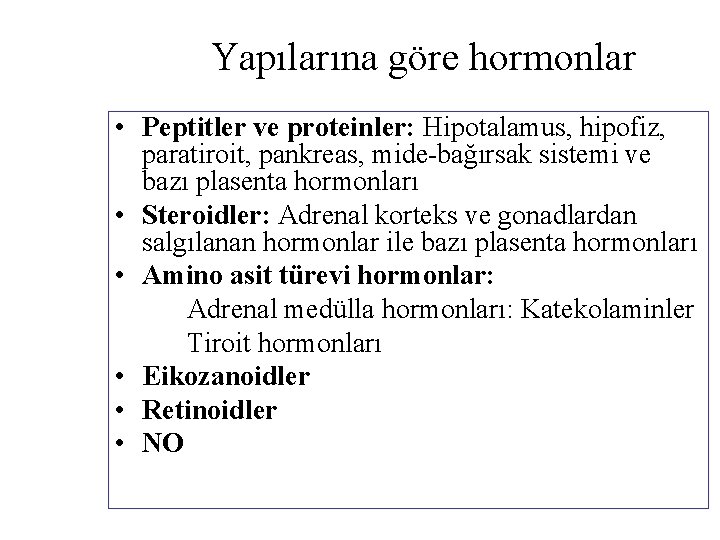 Yapılarına göre hormonlar

• Peptitler ve proteinler: Hipotalamus, hipofiz, paratiroit, pankreas, mide-bağırsak sistemi ve bazı plasenta hormonları
• Steroidler: Adrenal korteks ve gonadlardan salgılanan hormonlar ile bazı plasenta hormonları
• Amino asit türevi hormonlar:
Adrenal medülla hormonları: Katekolaminler
Tiroit hormonları
• Eikozanoidler
• Retinoidler
• NO